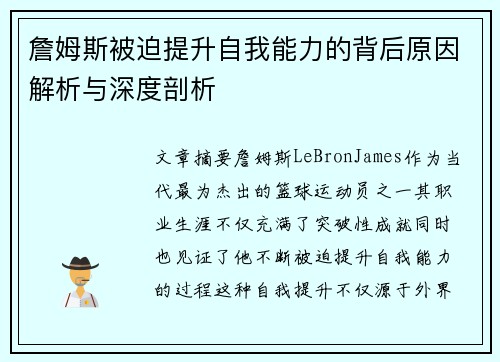 詹姆斯被迫提升自我能力的背后原因解析与深度剖析

文章摘要詹姆斯LeBronJames作为当代最为杰出的篮球运动员之一其职业生涯不仅充满了突破性成就同时也见证了他不断被迫提升自我能力的过程这种自我提升不仅源于外界